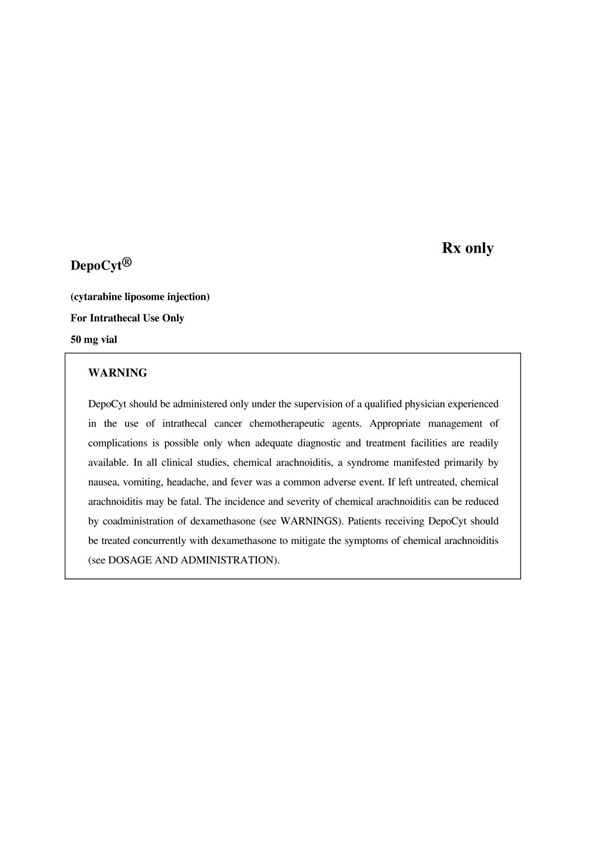 Rx only

DepoCyt®

(cytarabine liposome injection)

For Intrathecal Use Only

50 mg vial

WARNING

DepoCyt should be administered only under the supervision of a qualified physician experienced in the use of intrathecal cancer chemotherapeutic agents. Appropriate management of complications is possible only when adequate diagnostic and treatment facilities are readily available. In all clinical studies, chemical arachnoiditis, a syndrome manifested primarily by nausea, vomiting, headache, and fever was a common adverse event. If left untreated, chemical arachnoiditis may be fatal. The incidence and severity of chemical arachnoiditis can be reduced by coadministration of dexamethasone (see WARNINGS). Patients receiving DepoCyt should be treated concurrently with dexamethasone to mitigate the symptoms of chemical arachnoiditis (see DOSAGE AND ADMINISTRATION).